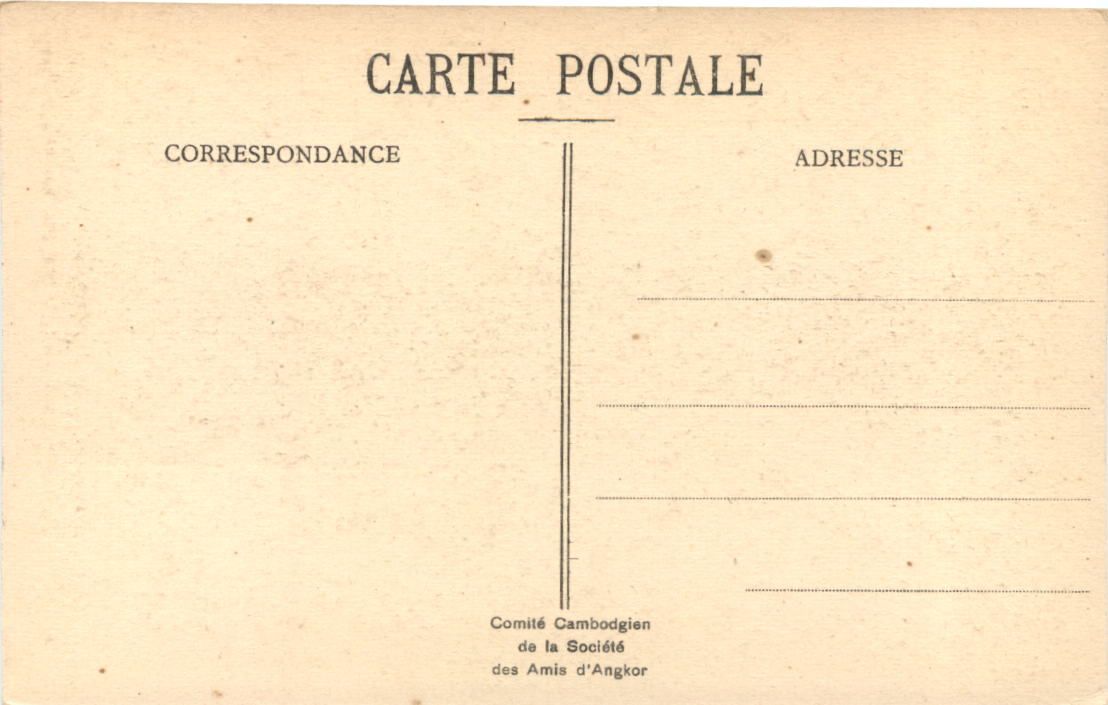 CARTE POSTALE

CORRESPONDANCE

ADRESSE

____

____

____

____

Comité Cambodgien
de la Société
des Amis d'Angkor